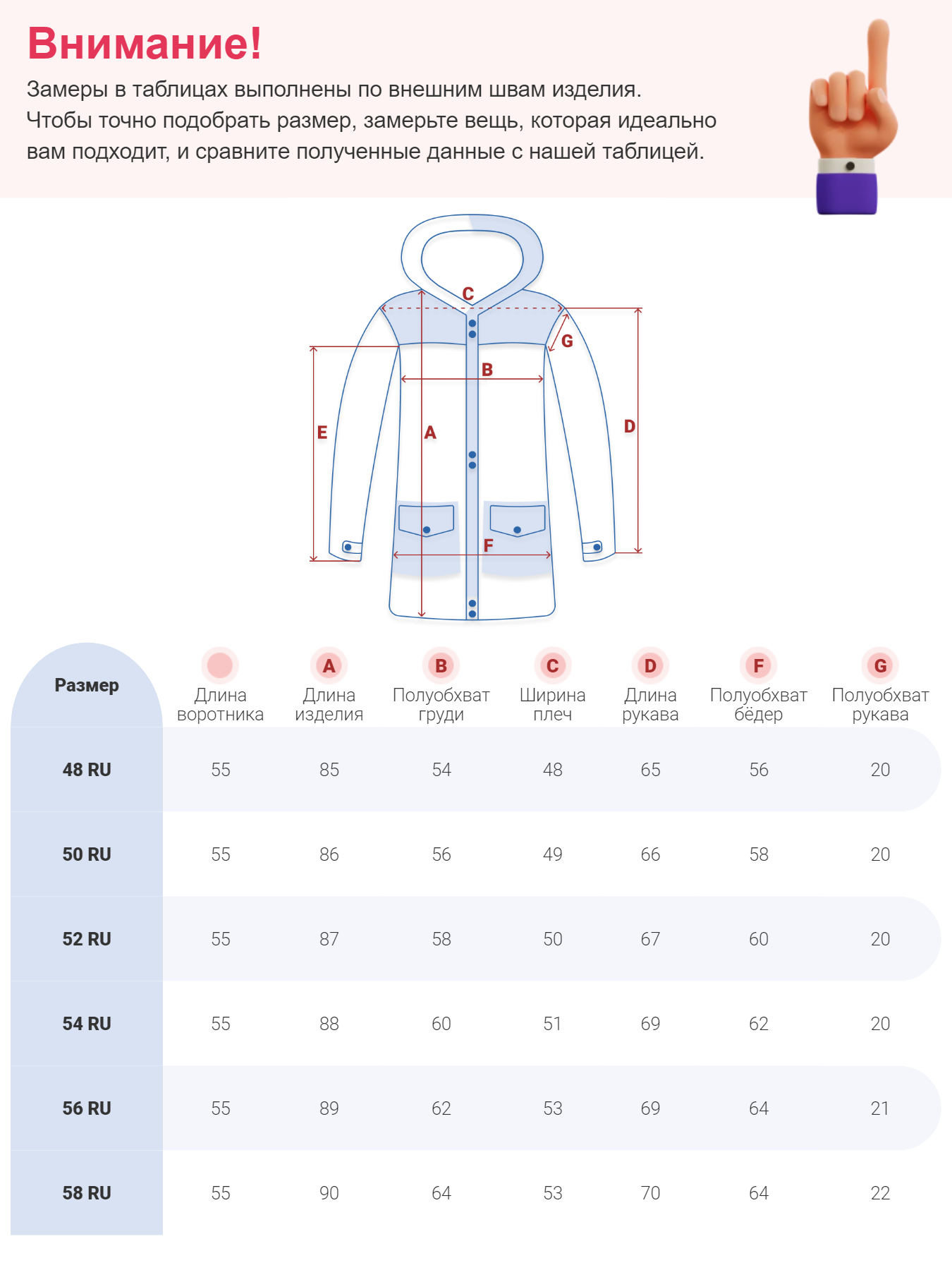 Внимание!

Замеры в таблицах выполнены по внешним швам изделия. Чтобы точно подобрать размер, замерьте вещь, которая идеально вам подходит, и сравните полученные данные с нашей таблицей.

C
G
B
E
A
D
F

| Размер | Длина воротника | A Длина изделия | B Полуобхват груди | C Ширина плеч | D Длина рукава | F Полуобхват бёдер | G Полуобхват рукава |
|---|---|---|---|---|---|---|---|
| 48 RU | 55 | 85 | 54 | 48 | 65 | 56 | 20 |
| 50 RU | 55 | 86 | 56 | 49 | 66 | 58 | 20 |
| 52 RU | 55 | 87 | 58 | 50 | 67 | 60 | 20 |
| 54 RU | 55 | 88 | 60 | 51 | 69 | 62 | 20 |
| 56 RU | 55 | 89 | 62 | 53 | 69 | 64 | 21 |
| 58 RU | 55 | 90 | 64 | 53 | 70 | 64 | 22 |